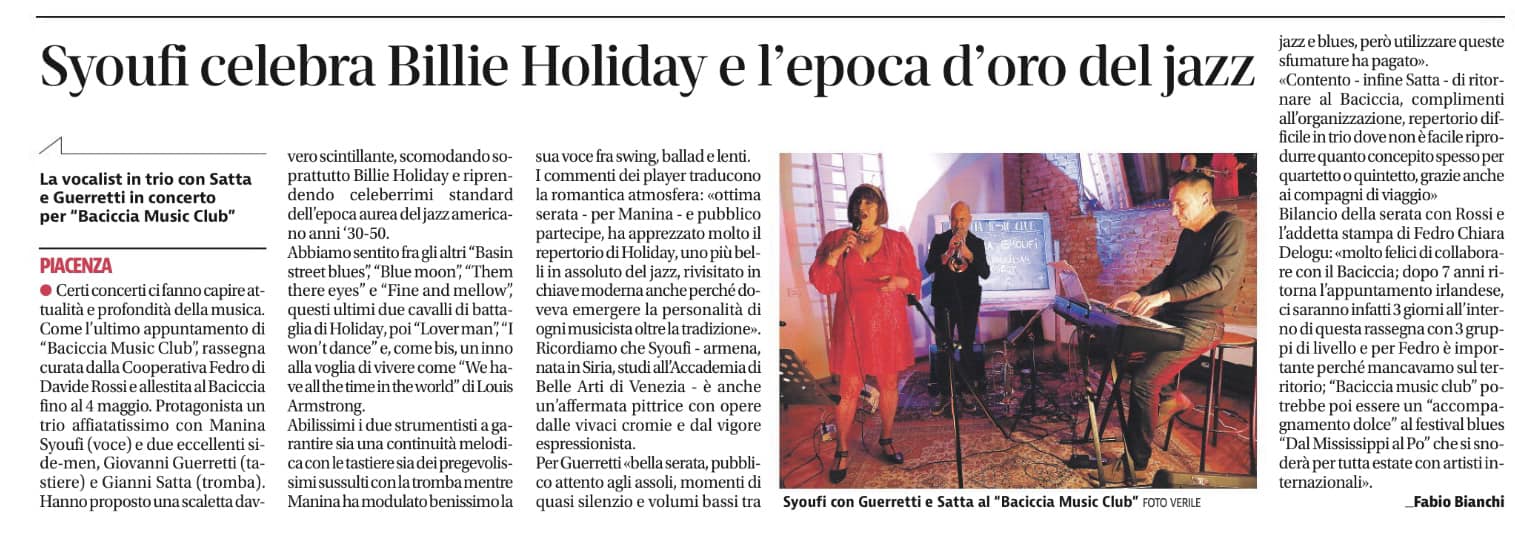 Syoufi celebra Billie Holiday e l'epoca d'oro del jazz

La vocalist in trio con Satta e Guerretti in concerto per "Baciccia Music Club"

PIACENZA

● Certi concerti ci fanno capire attualità e profondità della musica. Come l'ultimo appuntamento di "Baciccia Music Club", rassegna curata dalla Cooperativa Fedro di Davide Rossi e allestita al Baciccia fino al 4 maggio. Protagonista un trio affiatatissimo con Manina Syoufi (voce) e due eccellenti side-men, Giovanni Guerretti (tastiere) e Gianni Satta (tromba). Hanno proposto una scaletta davvero scintillante, scomodando soprattutto Billie Holiday e riprendendo celeberrimi standard dell'epoca aurea del jazz americano anni '30-50.

Abbiamo sentito fra gli altri "Basin street blues", "Blue moon", "Them there eyes" e "Fine and mellow", questi ultimi due cavalli di battaglia di Holiday, poi "Lover man", "I won't dance" e, come bis, un inno alla voglia di vivere come "We have all the time in the world" di Louis Armstrong.

Abilissimi i due strumentisti a garantire sia una continuità melodica con le tastiere sia dei pregevolissimi sussulti con la tromba mentre Manina ha modulato benissimo la sua voce fra swing, ballad e lenti.

I commenti dei player traducono la romantica atmosfera: «ottima serata - per Manina - e pubblico partecipe, ha apprezzato molto il repertorio di Holiday, uno più belli in assoluto del jazz, rivisitato in chiave moderna anche perché doveva emergere la personalità di ogni musicista oltre la tradizione».

Ricordiamo che Syoufi - armena, nata in Siria, studi all'Accademia di Belle Arti di Venezia - è anche un'affermata pittrice con opere dalle vivaci cromie e dal vigore espressionista.

Per Guerretti «bella serata, pubblico attento agli assoli, momenti di quasi silenzio e volumi bassi tra jazz e blues, però utilizzare queste sfumature ha pagato».

«Contento - infine Satta - di ritornare al Baciccia, complimenti all'organizzazione, repertorio difficile in trio dove non è facile riprodurre quanto concepito spesso per quartetto o quintetto, grazie anche ai compagni di viaggio»

Bilancio della serata con Rossi e l'addetta stampa di Fedro Chiara Delogu: «molto felici di collaborare con il Baciccia; dopo 7 anni ritorna l'appuntamento irlandese, ci saranno infatti 3 giorni all'interno di questa rassegna con 3 gruppi di livello e per Fedro è importante perché mancavamo sul territorio; "Baciccia music club" potrebbe poi essere un "accompagnamento dolce" al festival blues "Dal Mississippi al Po" che si snoderà per tutta estate con artisti internazionali».

_Fabio Bianchi

Syoufi con Guerretti e Satta al "Baciccia Music Club" FOTO VERILE